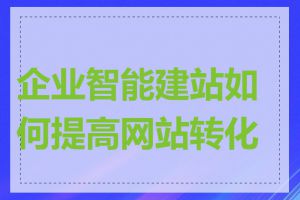 企业智能建站如何提高网站转化